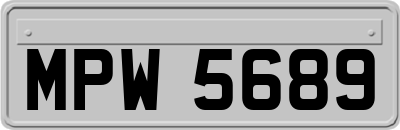 MPW 5689